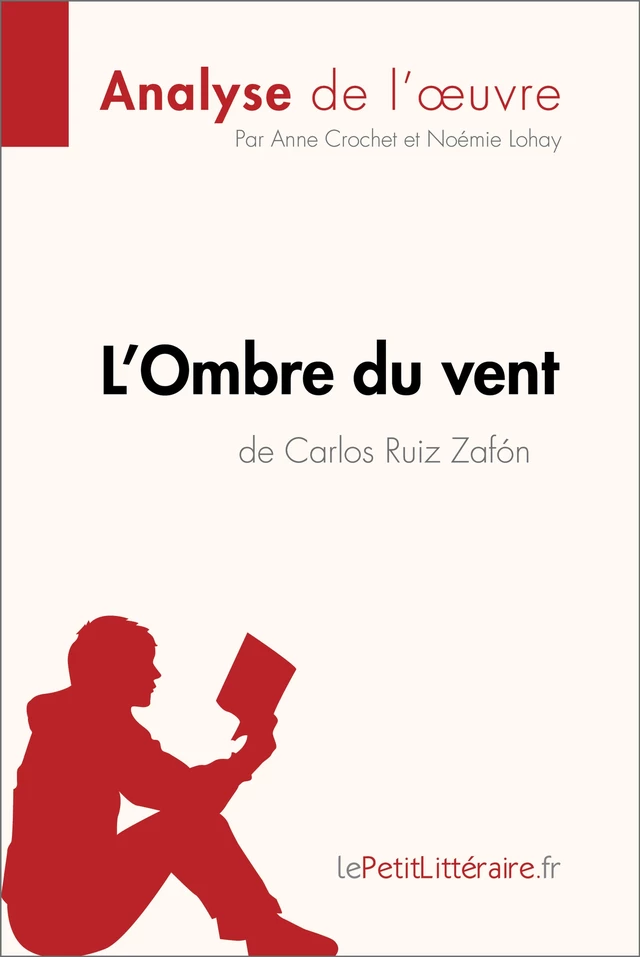 Analyse de l'œuvre
Par Anne Crochet et Noémie Lohay

L'Ombre du vent
de Carlos Ruiz Zafón

lePetitLittéraire.fr